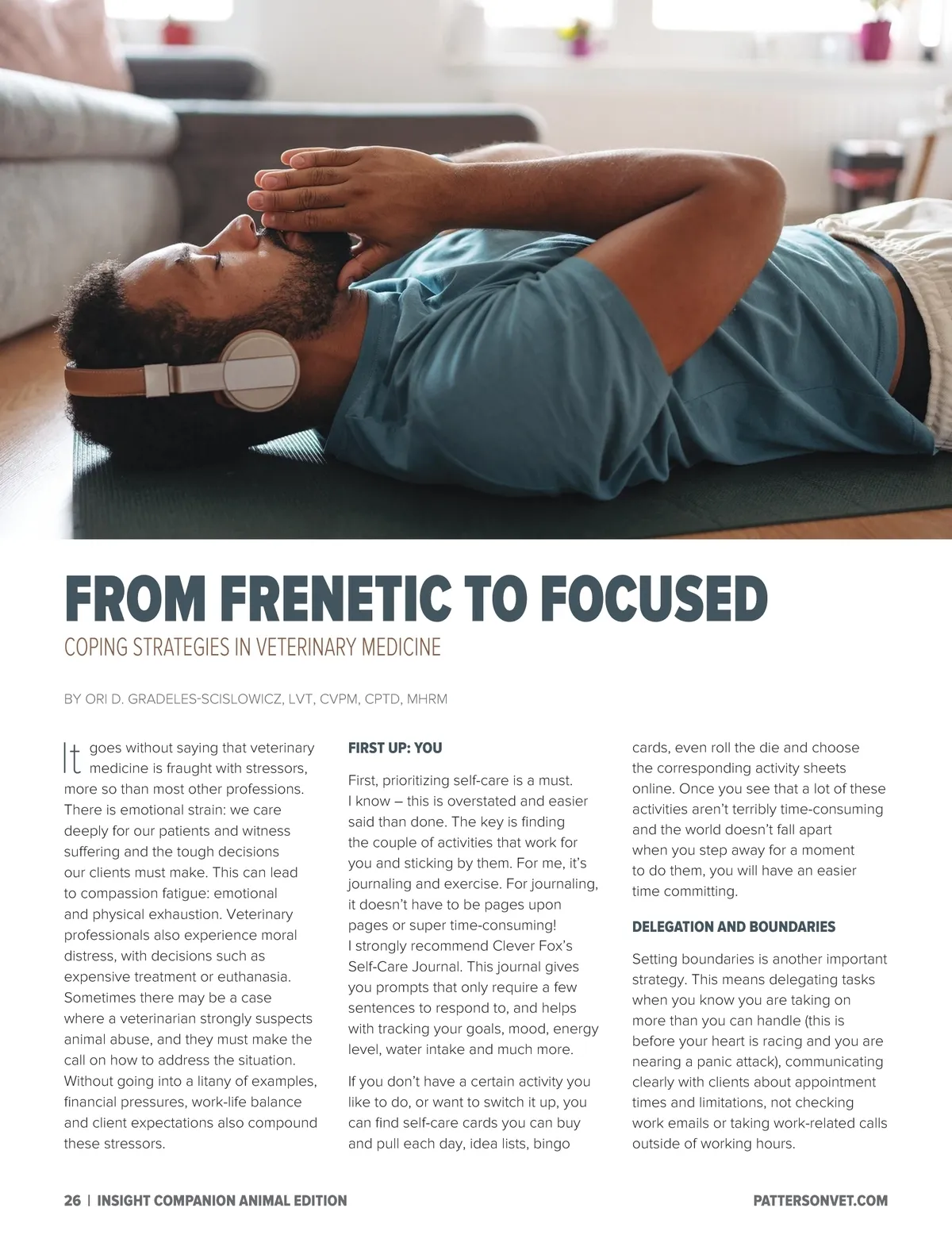 FROM FRENETIC TO FOCUSED

COPING STRATEGIES IN VETERINARY MEDICINE

BY ORI D. GRADELES-SCISLOWICZ, LVT, CVPM, CPTD, MHRM

It goes without saying that veterinary medicine is fraught with stressors, more so than most other professions. There is emotional strain: we care deeply for our patients and witness suffering and the tough decisions our clients must make. This can lead to compassion fatigue: emotional and physical exhaustion. Veterinary professionals also experience moral distress, with decisions such as expensive treatment or euthanasia. Sometimes there may be a case where a veterinarian strongly suspects animal abuse, and they must make the call on how to address the situation. Without going into a litany of examples, financial pressures, work-life balance and client expectations also compound these stressors.

FIRST UP: YOU

First, prioritizing self-care is a must. I know – this is overstated and easier said than done. The key is finding the couple of activities that work for you and sticking by them. For me, it's journaling and exercise. For journaling, it doesn't have to be pages upon pages or super time-consuming! I strongly recommend Clever Fox's Self-Care Journal. This journal gives you prompts that only require a few sentences to respond to, and helps with tracking your goals, mood, energy level, water intake and much more.

If you don't have a certain activity you like to do, or want to switch it up, you can find self-care cards you can buy and pull each day, idea lists, bingo cards, even roll the die and choose the corresponding activity sheets online. Once you see that a lot of these activities aren't terribly time-consuming and the world doesn't fall apart when you step away for a moment to do them, you will have an easier time committing.

DELEGATION AND BOUNDARIES

Setting boundaries is another important strategy. This means delegating tasks when you know you are taking on more than you can handle (this is before your heart is racing and you are nearing a panic attack), communicating clearly with clients about appointment times and limitations, not checking work emails or taking work-related calls outside of working hours.

26 | INSIGHT COMPANION ANIMAL EDITION

PATTERSONVET.COM